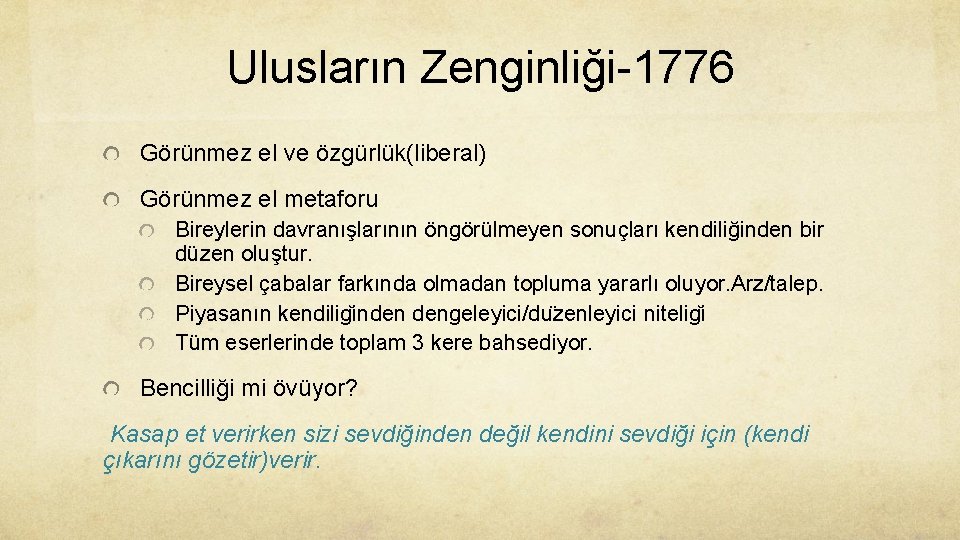 Ulusların Zenginliği-1776

Görünmez el ve özgürlük(liberal)

Görünmez el metaforu

Bireylerin davranışlarının öngörülmeyen sonuçları kendiliğinden bir düzen oluştur.

Bireysel çabalar farkında olmadan topluma yararlı oluyor.Arz/talep.

Piyasanın kendiliğinden dengeleyici/düzenleyici niteliği

Tüm eserlerinde toplam 3 kere bahsediyor.

Bencilliği mi övüyor?

Kasap et verirken sizi sevdiğinden değil kendini sevdiği için (kendi çıkarını gözetir)verir.